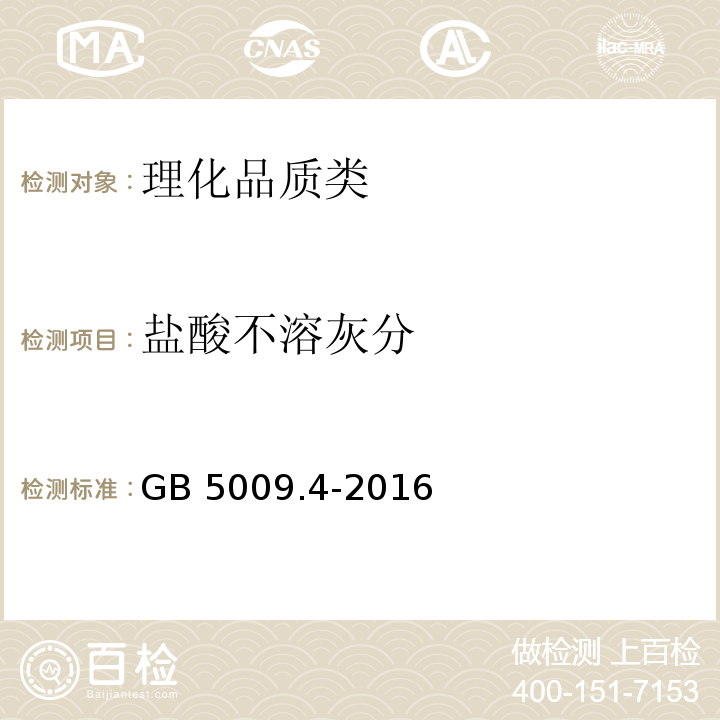 MA CNAS AC ilac-MRA

检测对象：理化品质类

检测项目：盐酸不溶灰分

检测标准：GB 5009.4-2016

百检
Baijiantest.com

做检测 上百检
400-151-7153